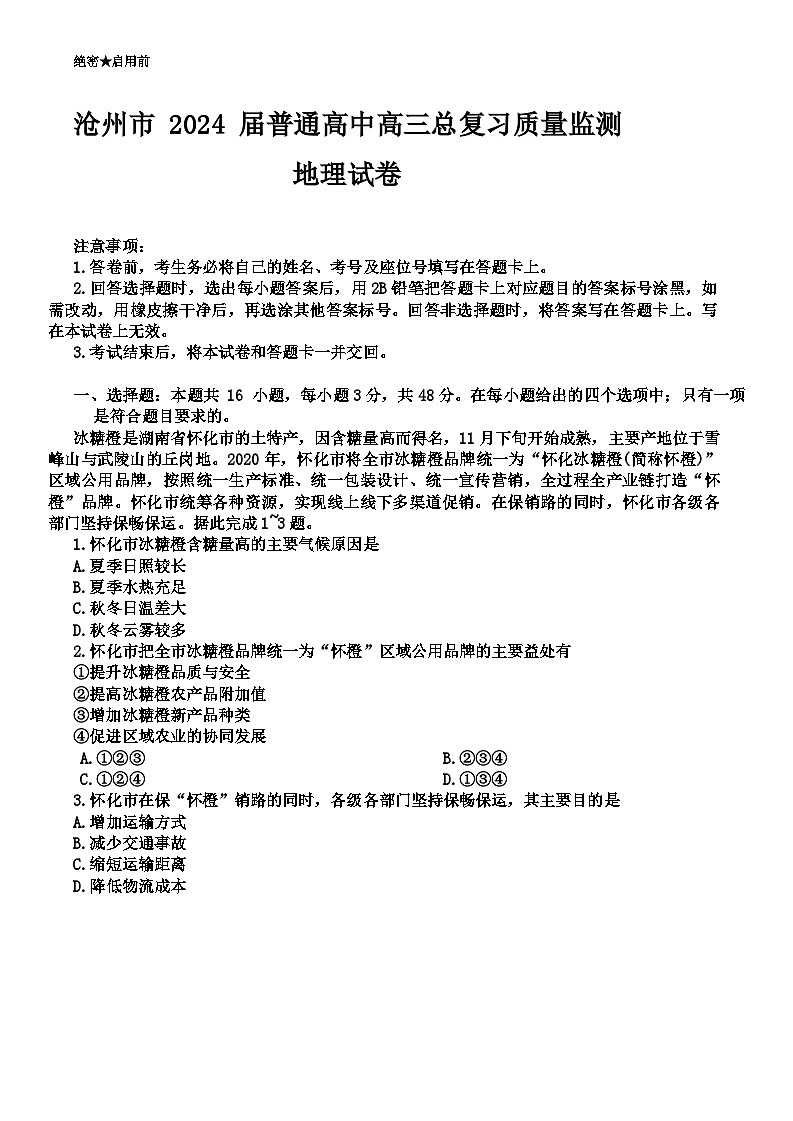 绝密★启用前

沧州市 2024 届普通高中高三总复习质量监测

地理试卷

注意事项：
1.答卷前，考生务必将自己的姓名、考号及座位号填写在答题卡上。
2.回答选择题时，选出每小题答案后，用 2B 铅笔把答题卡上对应题目的答案标号涂黑，如需改动，用橡皮擦干净后，再选涂其他答案标号。回答非选择题时，将答案写在答题卡上。写在本试卷上无效。
3.考试结束后，将本试卷和答题卡一并交回。

一、选择题：本题共 16 小题，每小题 3 分，共 48 分。在每小题给出的四个选项中；只有一项是符合题目要求的。
冰糖橙是湖南省怀化市的土特产，因含糖量高而得名，11 月下旬开始成熟，主要产地位于雪峰山与武陵山的丘岗地。2020 年，怀化市将全市冰糖橙品牌统一为“怀化冰糖橙(简称怀橙)”区域公用品牌，按照统一生产标准、统一包装设计、统一宣传营销，全过程全产业链打造“怀橙”品牌。怀化市统筹各种资源，实现线上线下多渠道促销。在保销路的同时，怀化市各级各部门坚持保畅保运。据此完成 1~3 题。
1.怀化市冰糖橙含糖量高的主要气候原因是
A.夏季日照较长
B.夏季水热充足
C.秋冬日温差大
D.秋冬云雾较多
2.怀化市把全市冰糖橙品牌统一为“怀橙”区域公用品牌的主要益处有
①提升冰糖橙品质与安全
②提高冰糖橙农产品附加值
③增加冰糖橙新产品种类
④促进区域农业的协同发展
A.①②③
B.②③④
C.①②④
D.①③④
3.怀化市在保“怀橙”销路的同时，各级各部门坚持保畅保运，其主要目的是
A.增加运输方式
B.减少交通事故
C.缩短运输距离
D.降低物流成本